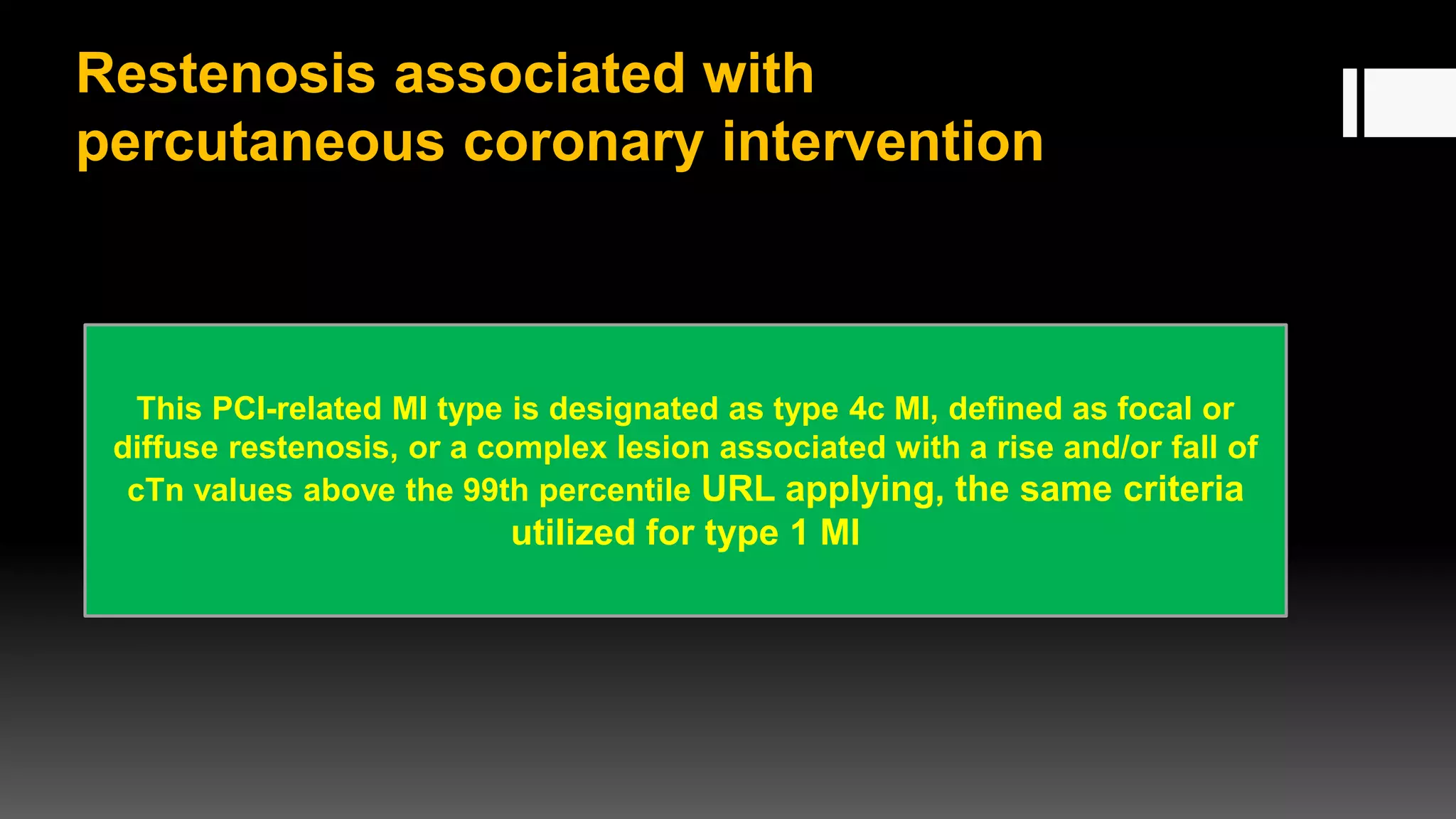 Restenosis associated with percutaneous coronary intervention

This PCI-related MI type is designated as type 4c MI, defined as focal or diffuse restenosis, or a complex lesion associated with a rise and/or fall of cTn values above the 99th percentile URL applying, the same criteria utilized for type 1 MI